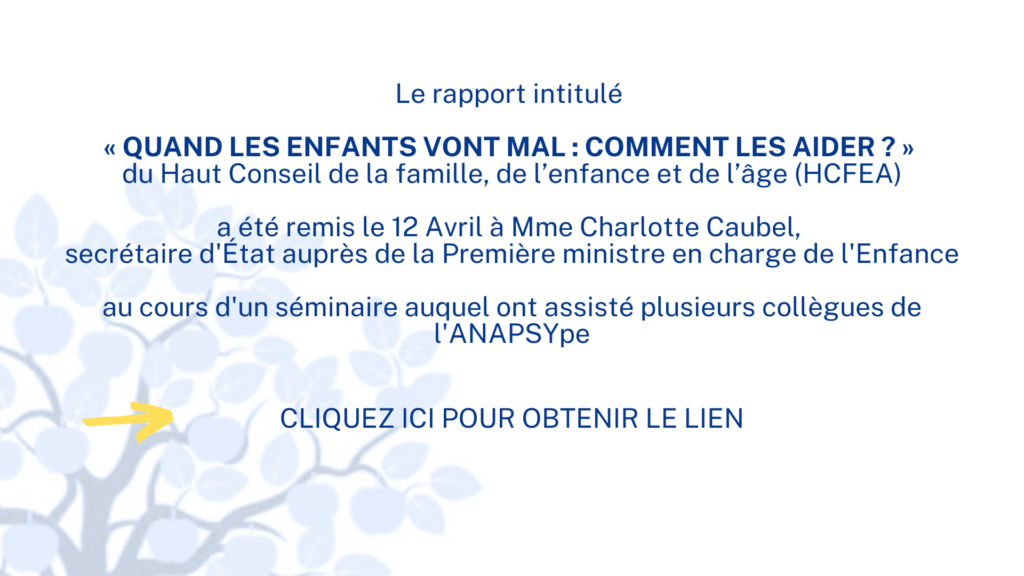 Le rapport intitulé

« QUAND LES ENFANTS VONT MAL : COMMENT LES AIDER ? »
du Haut Conseil de la famille, de l'enfance et de l'âge (HCFEA)

a été remis le 12 Avril à Mme Charlotte Caubel,
secrétaire d'État auprès de la Première ministre en charge de l'Enfance

au cours d'un séminaire auquel ont assisté plusieurs collègues de l'ANAPSYpe

CLIQUEZ ICI POUR OBTENIR LE LIEN